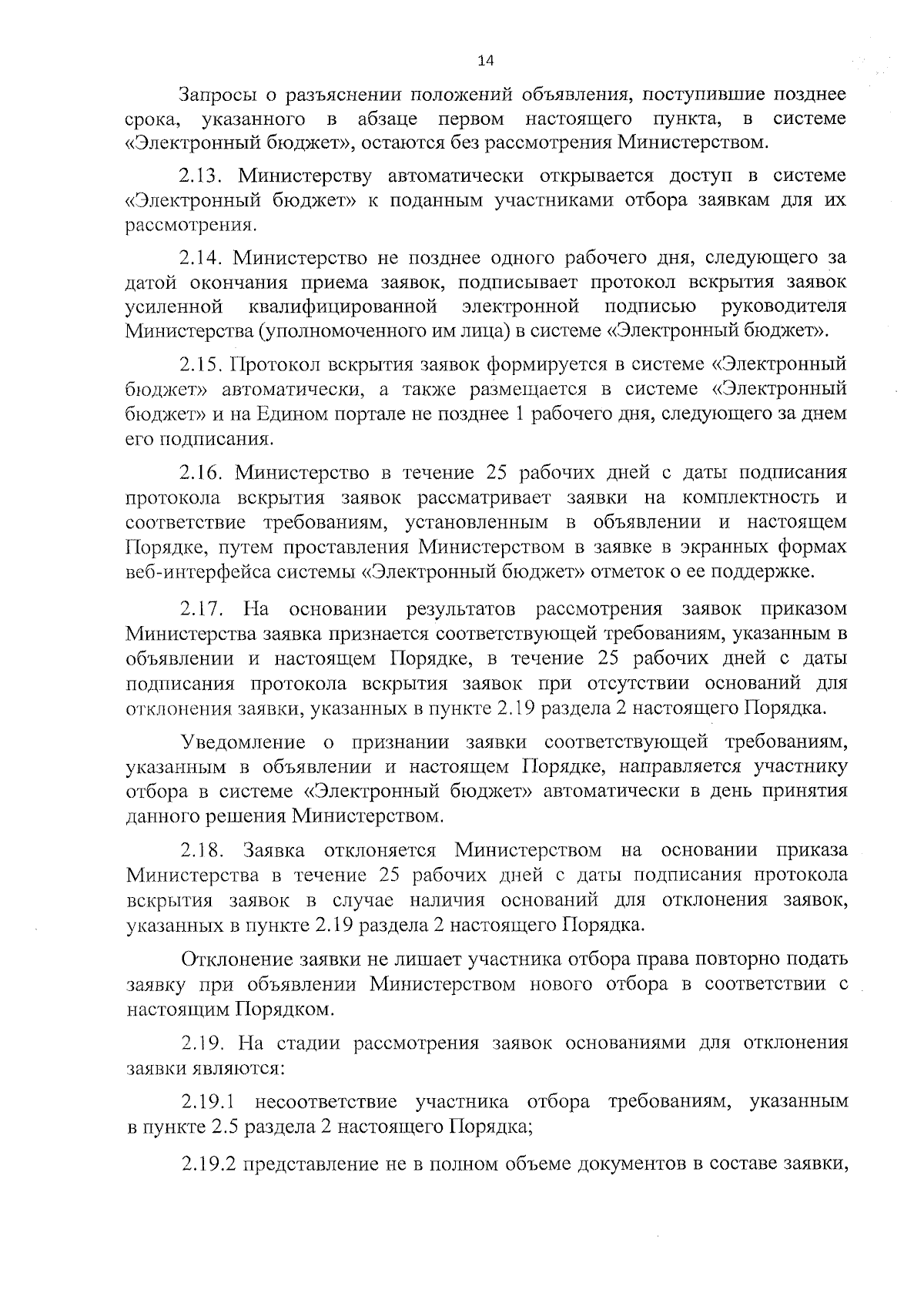 14

Запросы о разъяснении положений объявления, поступившие позднее срока, указанного в абзаце первом настоящего пункта, в системе «Электронный бюджет», остаются без рассмотрения Министерством.

2.13. Министерству автоматически открывается доступ в системе «Электронный бюджет» к поданным участниками отбора заявкам для их рассмотрения.

2.14. Министерство не позднее одного рабочего дня, следующего за датой окончания приема заявок, подписывает протокол вскрытия заявок усиленной квалифицированной электронной подписью руководителя Министерства (уполномоченного им лица) в системе «Электронный бюджет».

2.15. Протокол вскрытия заявок формируется в системе «Электронный бюджет» автоматически, а также размещается в системе «Электронный бюджет» и на Едином портале не позднее 1 рабочего дня, следующего за днем его подписания.

2.16. Министерство в течение 25 рабочих дней с даты подписания протокола вскрытия заявок рассматривает заявки на комплектность и соответствие требованиям, установленным в объявлении и настоящем Порядке, путем проставления Министерством в заявке в экранных формах веб-интерфейса системы «Электронный бюджет» отметок о ее поддержке.

2.17. На основании результатов рассмотрения заявок приказом Министерства заявка признается соответствующей требованиям, указанным в объявлении и настоящем Порядке, в течение 25 рабочих дней с даты подписания протокола вскрытия заявок при отсутствии оснований для отклонения заявки, указанных в пункте 2.19 раздела 2 настоящего Порядка.

Уведомление о признании заявки соответствующей требованиям, указанным в объявлении и настоящем Порядке, направляется участнику отбора в системе «Электронный бюджет» автоматически в день принятия данного решения Министерством.

2.18. Заявка отклоняется Министерством на основании приказа Министерства в течение 25 рабочих дней с даты подписания протокола вскрытия заявок в случае наличия оснований для отклонения заявок, указанных в пункте 2.19 раздела 2 настоящего Порядка.

Отклонение заявки не лишает участника отбора права повторно подать заявку при объявлении Министерством нового отбора в соответствии с настоящим Порядком.

2.19. На стадии рассмотрения заявок основаниями для отклонения заявки являются:

2.19.1 несоответствие участника отбора требованиям, указанным в пункте 2.5 раздела 2 настоящего Порядка;

2.19.2 представление не в полном объеме документов в составе заявки,